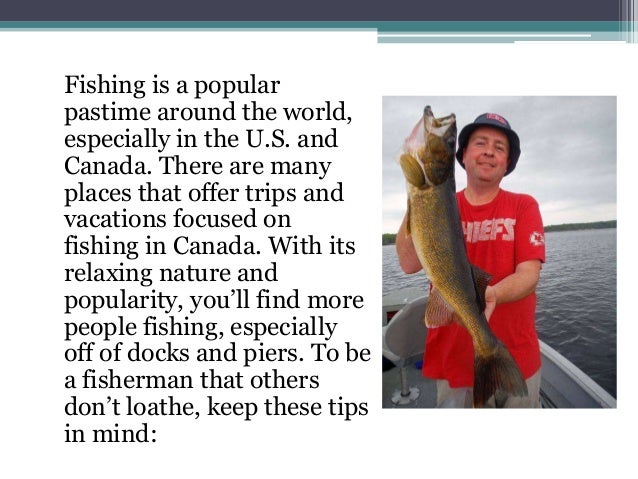 Fishing is a popular pastime around the world, especially in the U.S. and Canada. There are many places that offer trips and vacations focused on fishing in Canada. With its relaxing nature and popularity, you'll find more people fishing, especially off of docks and piers. To be a fisherman that others don't loathe, keep these tips in mind: